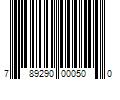 7 89290 00050 0